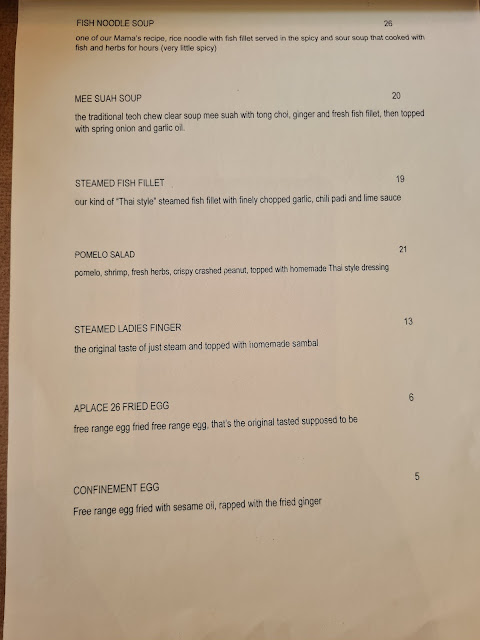 FISH NOODLE SOUP 26

one of our Mama's recipe, rice noodle with fish fillet served in the spicy and sour soup that cooked with fish and herbs for hours (very little spicy)

MEE SUAH SOUP 20

the traditional teoh chew clear soup mee suah with tong choi, ginger and fresh fish fillet, then topped with spring onion and garlic oil.

STEAMED FISH FILLET 19

our kind of "Thai style" steamed fish fillet with finely chopped garlic, chili padi and lime sauce

POMELO SALAD 21

pomelo, shrimp, fresh herbs, crispy crashed peanut, topped with homemade Thai style dressing

STEAMED LADIES FINGER 13

the original taste of just steam and topped with homemade sambal

APLACE 26 FRIED EGG 6

free range egg fried free range egg, that's the original tasted supposed to be

CONFINEMENT EGG 5

Free range egg fried with sesame oil, rapped with the fried ginger